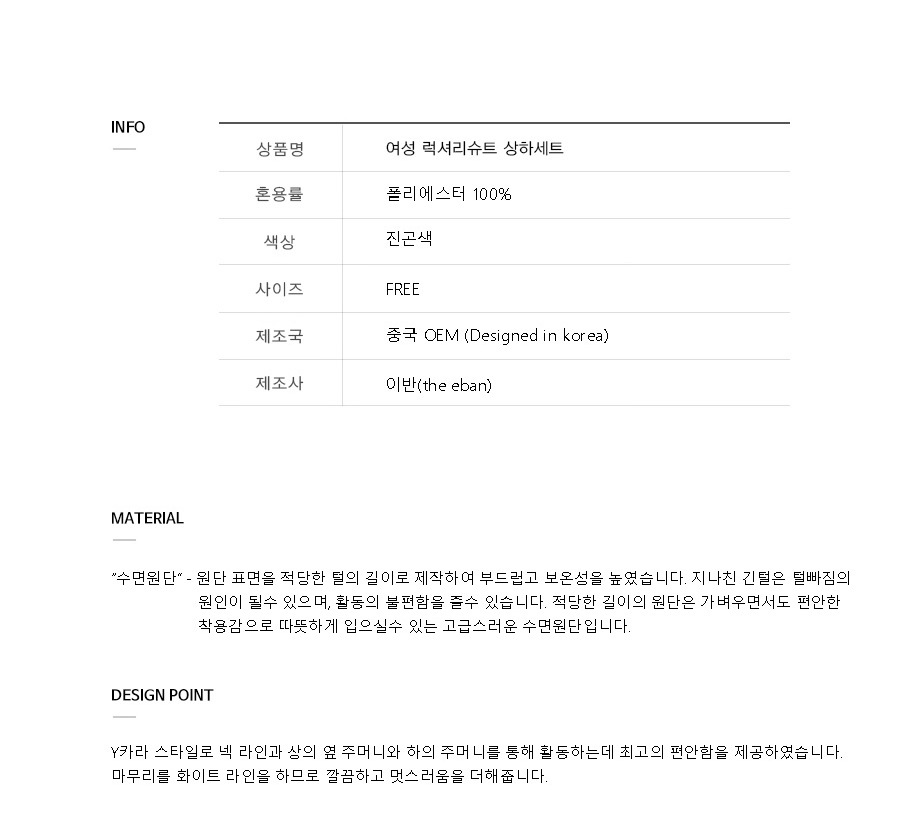 INFO

| 상품명 | 여성 럭셔리슈트 상하세트 |
|---|---|
| 혼용률 | 폴리에스터 100% |
| 색상 | 진곤색 |
| 사이즈 | FREE |
| 제조국 | 중국 OEM (Designed in korea) |
| 제조사 | 이반(the eban) |

MATERIAL

"수면원단" - 원단 표면을 적당한 털의 길이로 제작하여 부드럽고 보온성을 높였습니다. 지나친 긴털은 털빠짐의 원인이 될수 있으며, 활동의 불편함을 줄수 있습니다. 적당한 길이의 원단은 가벼우면서도 편안한 착용감으로 따뜻하게 입으실수 있는 고급스러운 수면원단입니다.

DESIGN POINT

Y카라 스타일로 넥 라인과 상의 옆 주머니와 하의 주머니를 통해 활동하는데 최고의 편안함을 제공하였습니다. 마무리를 화이트 라인을 하므로 깔끔하고 멋스러움을 더해줍니다.